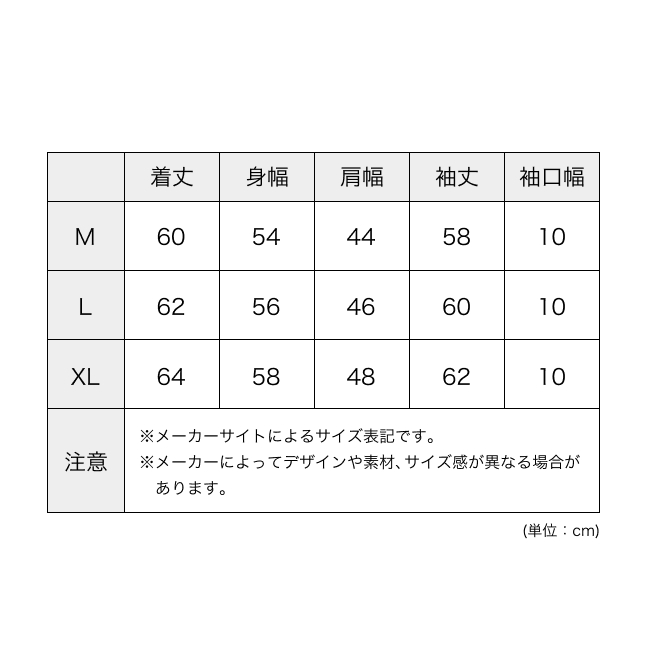 |  | 着丈 | 身幅 | 肩幅 | 袖丈 | 袖口幅 |
|---|---|---|---|---|---|
| M | 60 | 54 | 44 | 58 | 10 |
| L | 62 | 56 | 46 | 60 | 10 |
| XL | 64 | 58 | 48 | 62 | 10 |
| 注意 | ※メーカーサイトによるサイズ表記です。 ※メーカーによってデザインや素材、サイズ感が異なる場合があります。 | | | | |

(単位：cm)